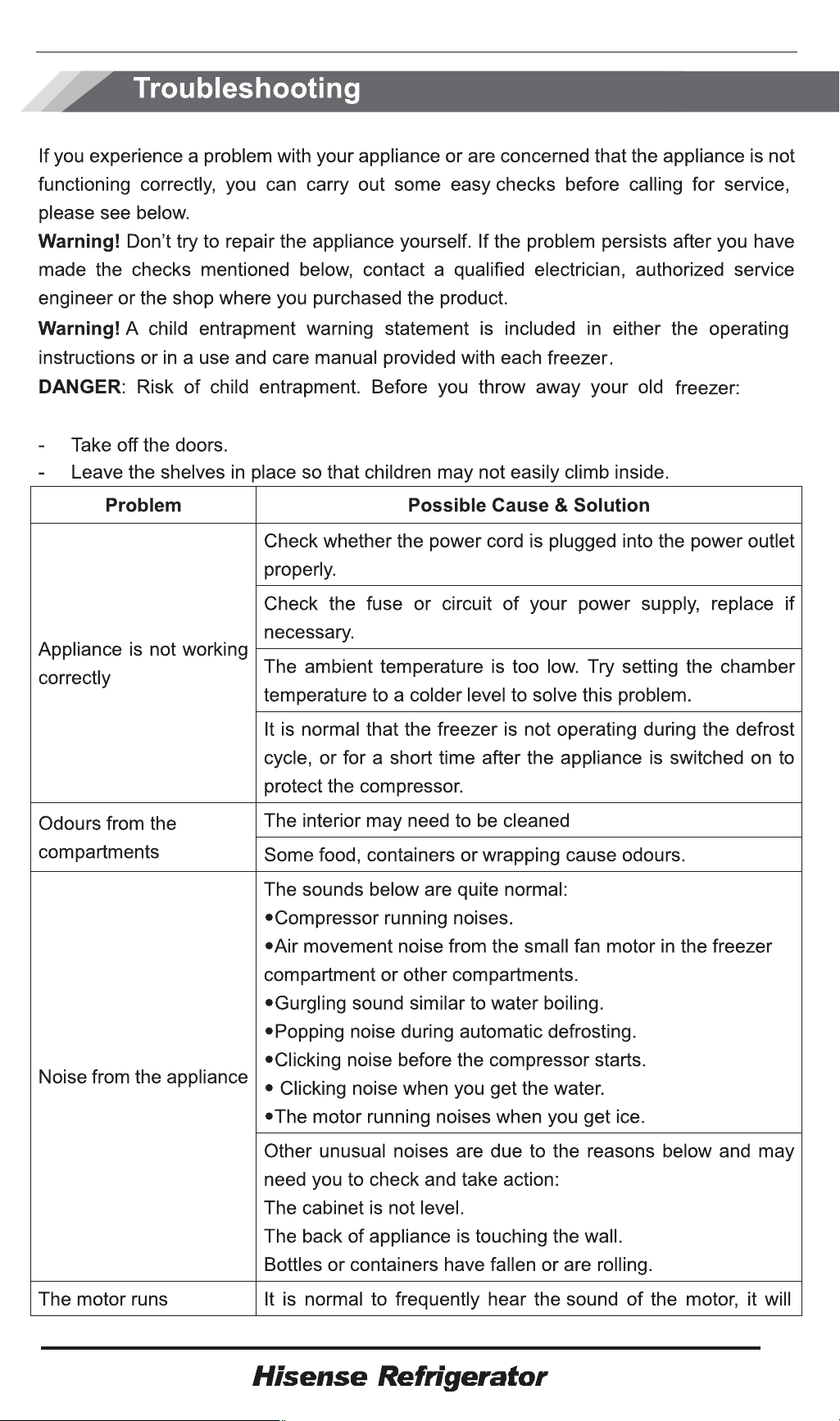 Troubleshooting

If you experience a problem with your appliance or are concerned that the appliance is not functioning correctly, you can carry out some easy checks before calling for service, please see below.

Warning! Don't try to repair the appliance yourself. If the problem persists after you have made the checks mentioned below, contact a qualified electrician, authorized service engineer or the shop where you purchased the product.

Warning! A child entrapment warning statement is included in either the operating instructions or in a use and care manual provided with each freezer.

DANGER: Risk of child entrapment. Before you throw away your old freezer:

- Take off the doors.
- Leave the shelves in place so that children may not easily climb inside.

| Problem | Possible Cause & Solution |
|---|---|
| Appliance is not working correctly | Check whether the power cord is plugged into the power outlet properly. |
| | Check the fuse or circuit of your power supply, replace if necessary. |
| | The ambient temperature is too low. Try setting the chamber temperature to a colder level to solve this problem. |
| | It is normal that the freezer is not operating during the defrost cycle, or for a short time after the appliance is switched on to protect the compressor. |
| Odours from the compartments | The interior may need to be cleaned |
| | Some food, containers or wrapping cause odours. |
| Noise from the appliance | The sounds below are quite normal: •Compressor running noises. •Air movement noise from the small fan motor in the freezer compartment or other compartments. •Gurgling sound similar to water boiling. •Popping noise during automatic defrosting. •Clicking noise before the compressor starts. • Clicking noise when you get the water. •The motor running noises when you get ice. |
| | Other unusual noises are due to the reasons below and may need you to check and take action: The cabinet is not level. The back of appliance is touching the wall. Bottles or containers have fallen or are rolling. |
| The motor runs | It is normal to frequently hear the sound of the motor, it will |

Hisense Refrigerator